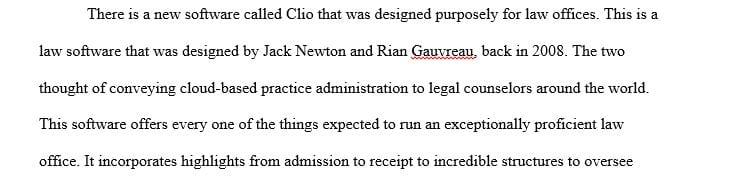 There is a new software called Clio that was designed purposely for law offices. This is a law software that was designed by Jack Newton and Rian Gauvreau, back in 2008. The two thought of conveying cloud-based practice administration to legal counselors around the world. This software offers every one of the things expected to run an exceptionally proficient law office. It incorporates highlights from admission to receipt to incredible structures to oversee